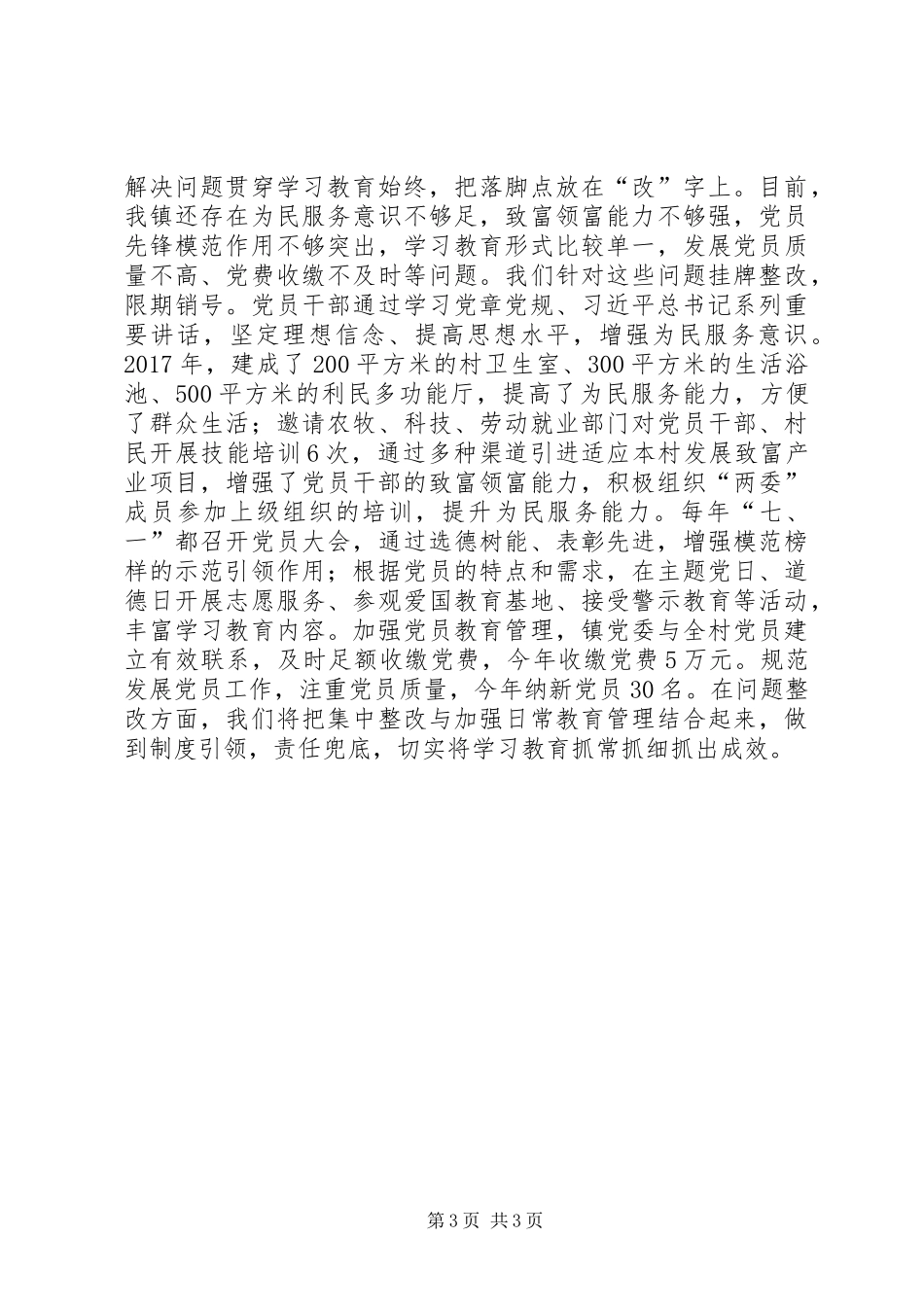 解决问题贯穿学习教育始终，把落脚点放在“改”字上。目前，我镇还存在为民服务意识不够足，致富领富能力不够强，党员先锋模范作用不够突出，学习教育形式比较单一，发展党员质量不高、党费收缴不及时等问题。我们针对这些问题挂牌整改，限期销号。党员干部通过学习党章党规、习近平总书记系列重要讲话，坚定理想信念、提高思想水平，增强为民服务意识。2017年，建成了200平方米的村卫生室、300平方米的生活浴池、500平方米的利民多功能厅，提高了为民服务能力，方便了群众生活；邀请农牧、科技、劳动就业部门对党员干部、村民开展技能培训6次，通过多种渠道引进适应本村发展致富产业项目，增强了党员干部的致富领富能力，积极组织“两委”成员参加上级组织的培训，提升为民服务能力。每年“七、一”都召开党员大会，通过选德树能、表彰先进，增强模范榜样的示范引领作用；根据党员的特点和需求，在主题党日、道德日开展志愿服务、参观爱国教育基地、接受警示教育等活动，丰富学习教育内容。加强党员教育管理，镇党委与全村党员建立有效联系，及时足额收缴党费，今年收缴党费5万元。规范发展党员工作，注重党员质量，今年纳新党员30名。在问题整改方面，我们将把集中整改与加强日常教育管理结合起来，做到制度引领，责任兜底，切实将学习教育抓常抓细抓出成效。

第3页 共3页